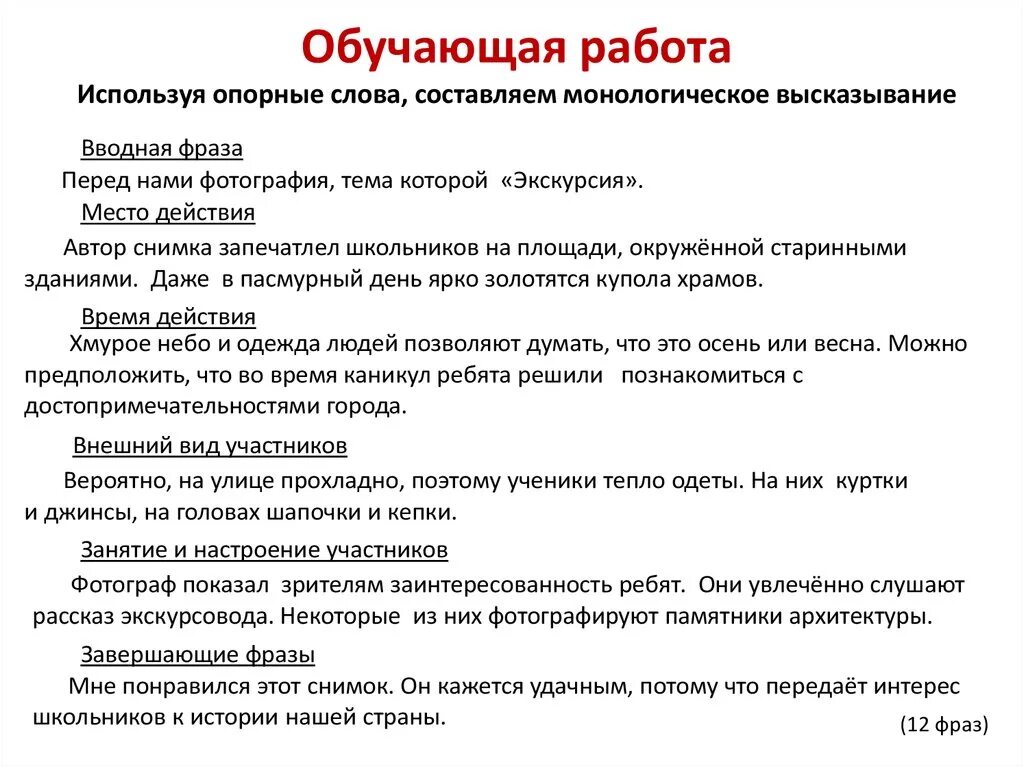 Обучающая работа

Используя опорные слова, составляем монологическое высказывание

Вводная фраза

Перед нами фотография, тема которой «Экскурсия».

Место действия

Автор снимка запечатлел школьников на площади, окружённой старинными зданиями. Даже в пасмурный день ярко золотятся купола храмов.

Время действия

Хмурое небо и одежда людей позволяют думать, что это осень или весна. Можно предположить, что во время каникул ребята решили познакомиться с достопримечательностями города.

Внешний вид участников

Вероятно, на улице прохладно, поэтому ученики тепло одеты. На них куртки и джинсы, на головах шапочки и кепки.

Занятие и настроение участников

Фотограф показал зрителям заинтересованность ребят. Они увлечённо слушают рассказ экскурсовода. Некоторые из них фотографируют памятники архитектуры.

Завершающие фразы

Мне понравился этот снимок. Он кажется удачным, потому что передаёт интерес школьников к истории нашей страны.

(12 фраз)